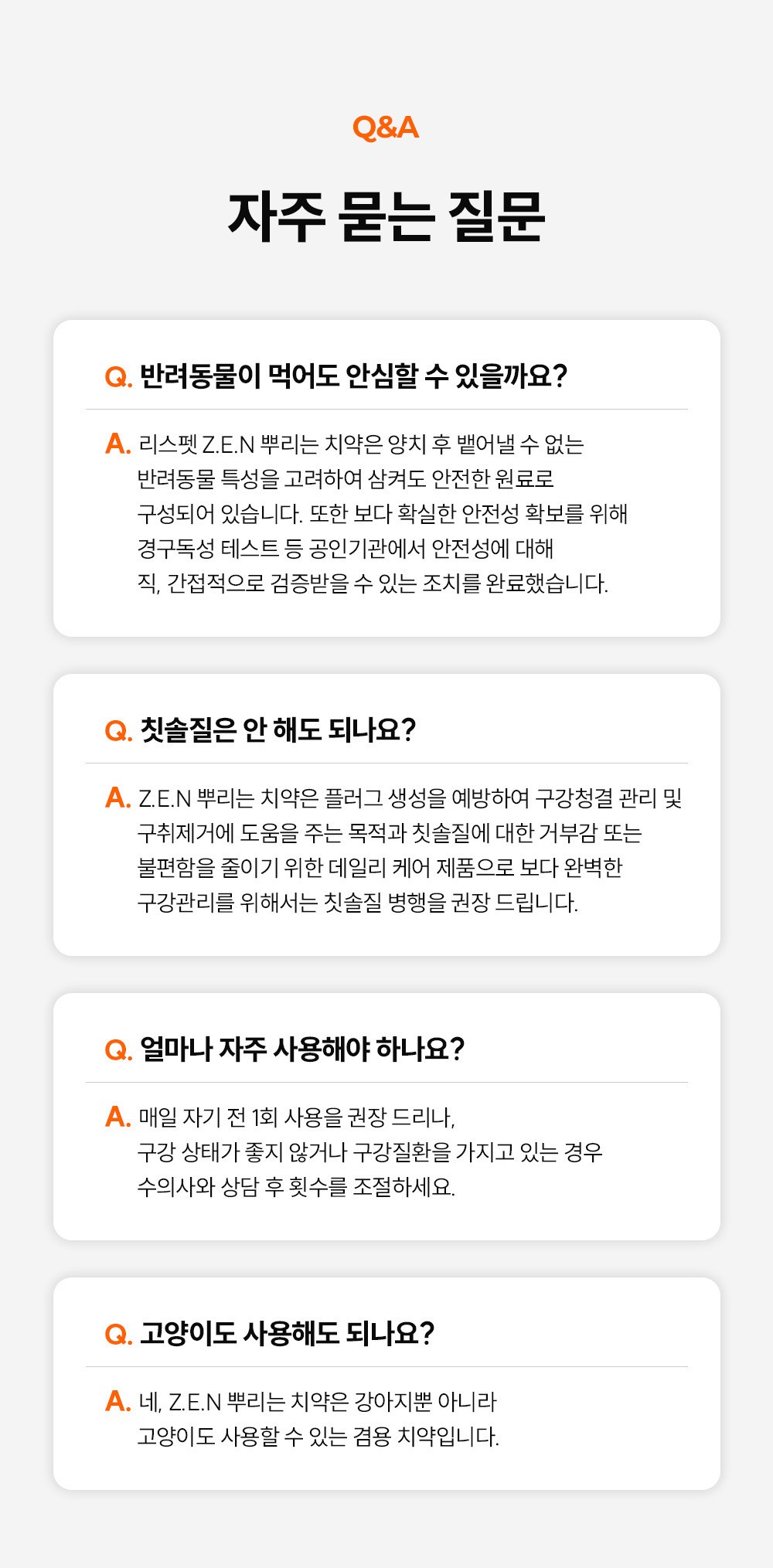 Q&A

자주 묻는 질문

Q. 반려동물이 먹어도 안심할 수 있을까요?

A. 리스펫 Z.E.N 뿌리는 치약은 양치 후 뱉어낼 수 없는 반려동물 특성을 고려하여 삼켜도 안전한 원료로 구성되어 있습니다. 또한 보다 확실한 안전성 확보를 위해 경구독성 테스트 등 공인기관에서 안전성에 대해 직, 간접적으로 검증받을 수 있는 조치를 완료했습니다.

Q. 칫솔질은 안 해도 되나요?

A. Z.E.N 뿌리는 치약은 플러그 생성을 예방하여 구강청결 관리 및 구취제거에 도움을 주는 목적과 칫솔질에 대한 거부감 또는 불편함을 줄이기 위한 데일리 케어 제품으로 보다 완벽한 구강관리를 위해서는 칫솔질 병행을 권장 드립니다.

Q. 얼마나 자주 사용해야 하나요?

A. 매일 자기 전 1회 사용을 권장 드리나, 구강 상태가 좋지 않거나 구강질환을 가지고 있는 경우 수의사와 상담 후 횟수를 조절하세요.

Q. 고양이도 사용해도 되나요?

A. 네, Z.E.N 뿌리는 치약은 강아지뿐 아니라 고양이도 사용할 수 있는 겸용 치약입니다.